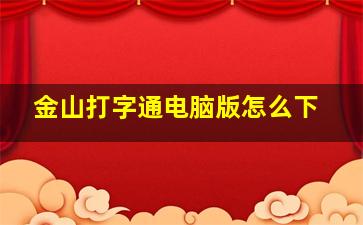 金山打字通电脑版怎么下